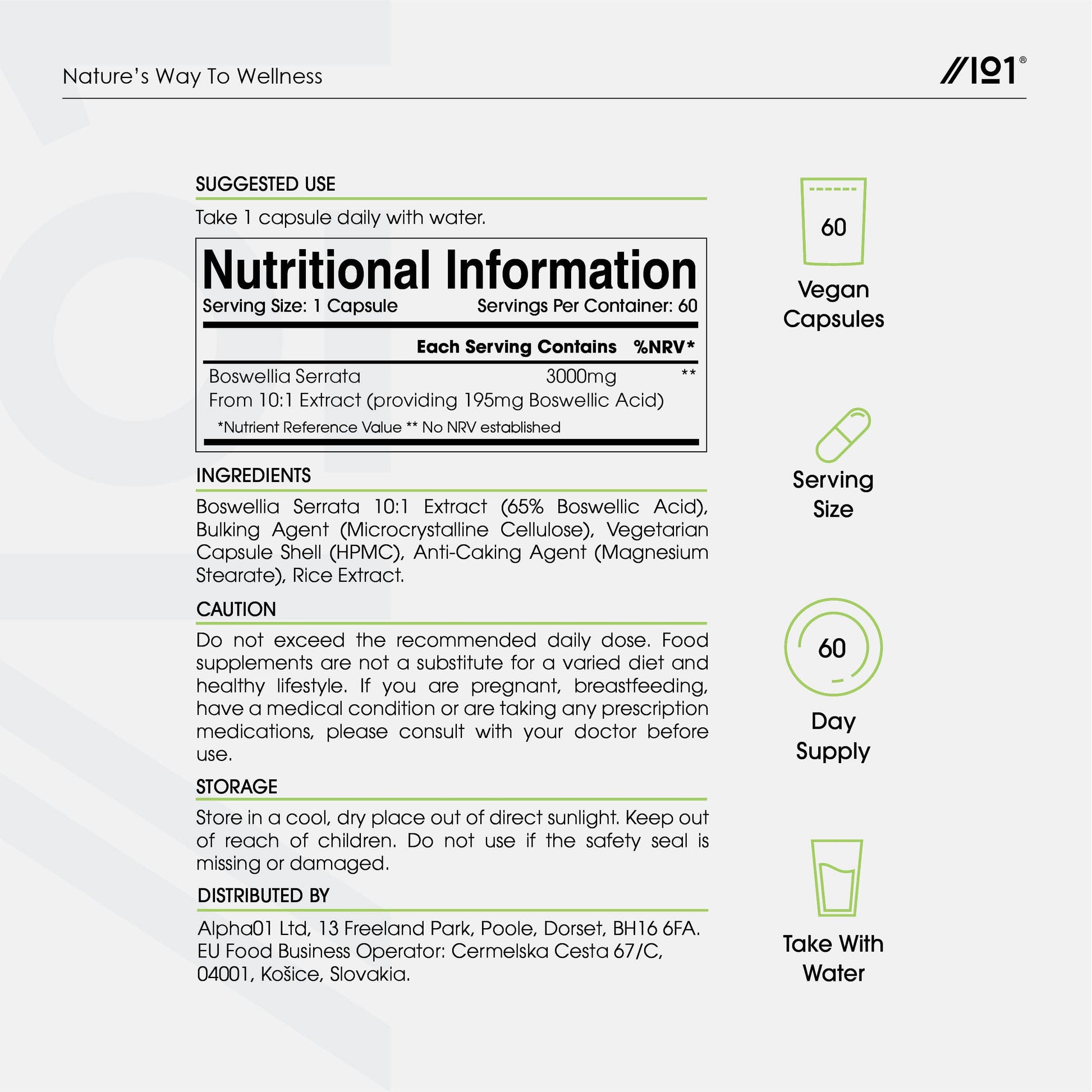 Nature's Way To Wellness

//101®

SUGGESTED USE

Take 1 capsule daily with water.

Nutritional Information
Serving Size: 1 Capsule Servings Per Container: 60

| | Each Serving Contains | %NRV* |
|---|---|---|
| Boswellia Serrata | 3000mg | ** |
| From 10:1 Extract (providing 195mg Boswellic Acid) | | |

*Nutrient Reference Value ** No NRV established

INGREDIENTS

Boswellia Serrata 10:1 Extract (65% Boswellic Acid), Bulking Agent (Microcrystalline Cellulose), Vegetarian Capsule Shell (HPMC), Anti-Caking Agent (Magnesium Stearate), Rice Extract.

CAUTION

Do not exceed the recommended daily dose. Food supplements are not a substitute for a varied diet and healthy lifestyle. If you are pregnant, breastfeeding, have a medical condition or are taking any prescription medications, please consult with your doctor before use.

STORAGE

Store in a cool, dry place out of direct sunlight. Keep out of reach of children. Do not use if the safety seal is missing or damaged.

DISTRIBUTED BY

Alpha01 Ltd, 13 Freeland Park, Poole, Dorset, BH16 6FA. EU Food Business Operator: Cermelska Cesta 67/C, 04001, Košice, Slovakia.

60
Vegan Capsules

Serving Size

60
Day Supply

Take With Water